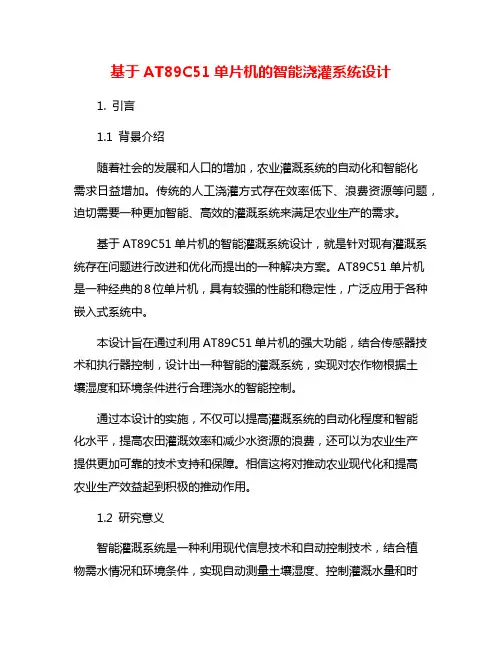 基于 AT89C51 单片机的智能浇灌系统设计

1. 引言

1.1 背景介绍

随着社会的发展和人口的增加，农业灌溉系统的自动化和智能化需求日益增加。传统的人工浇灌方式存在效率低下、浪费资源等问题，迫切需要一种更加智能、高效的灌溉系统来满足农业生产的需求。

基于 AT89C51 单片机的智能灌溉系统设计，就是针对现有灌溉系统存在问题进行改进和优化而提出的一种解决方案。AT89C51 单片机是一种经典的 8 位单片机，具有较强的性能和稳定性，广泛应用于各种嵌入式系统中。

本设计旨在通过利用 AT89C51 单片机的强大功能，结合传感器技术和执行器控制，设计出一种智能的灌溉系统，实现对农作物根据土壤湿度和环境条件进行合理浇水的智能控制。

通过本设计的实施，不仅可以提高灌溉系统的自动化程度和智能化水平，提高农田灌溉效率和减少水资源的浪费，还可以为农业生产提供更加可靠的技术支持和保障。相信这将对推动农业现代化和提高农业生产效益起到积极的推动作用。

1.2 研究意义

智能灌溉系统是一种利用现代信息技术和自动控制技术，结合植物需水情况和环境条件，实现自动测量土壤湿度、控制灌溉水量和时